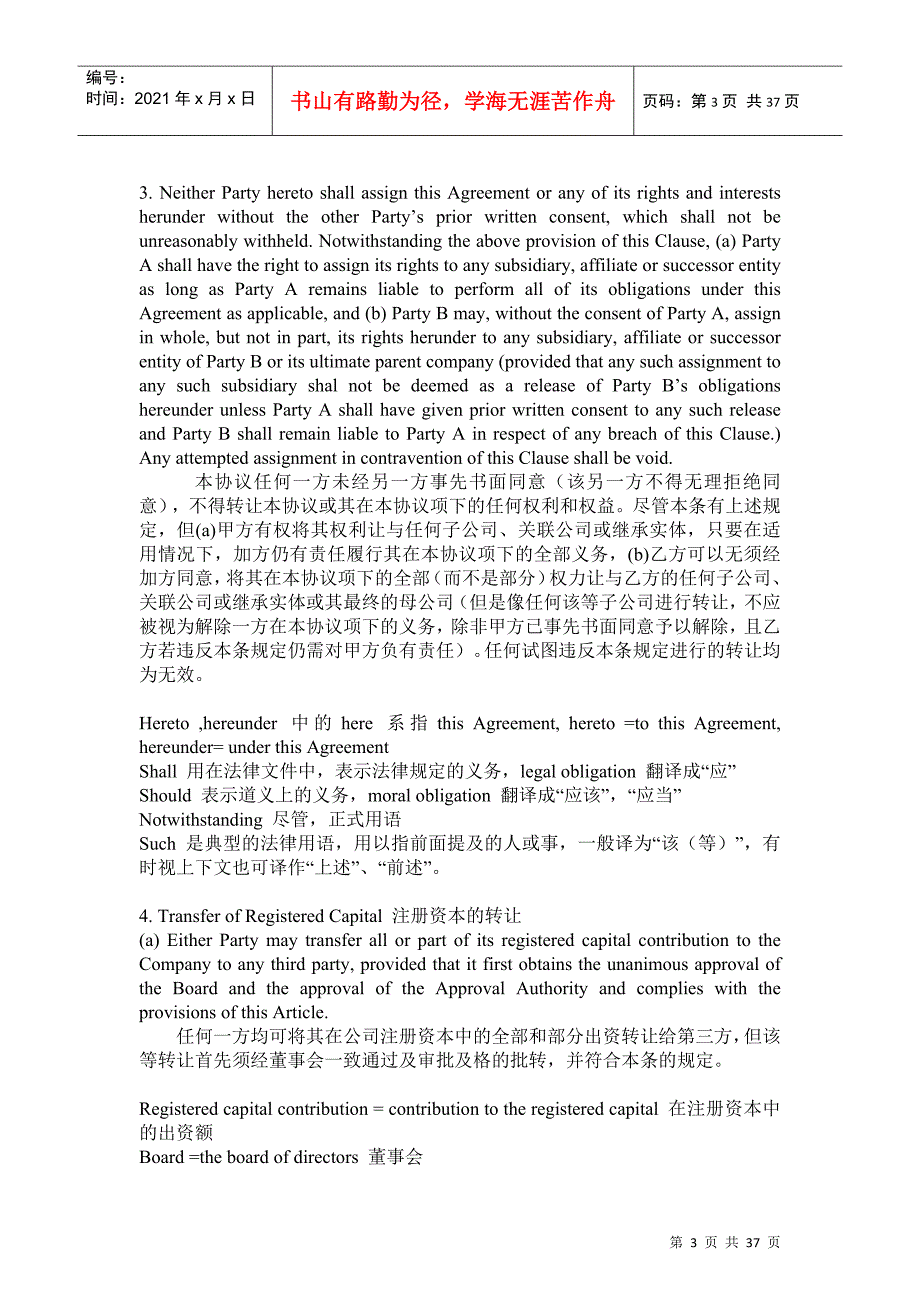 编号：
时间：2021 年 x 月 x 日

书山有路勤为径，学海无涯苦作舟

页码：第 3 页 共 37 页

3. Neither Party hereto shall assign this Agreement or any of its rights and interests herunder without the other Party's prior written consent, which shall not be unreasonably withheld. Notwithstanding the above provision of this Clause, (a) Party A shall have the right to assign its rights to any subsidiary, affiliate or successor entity as long as Party A remains liable to perform all of its obligations under this Agreement as applicable, and (b) Party B may, without the consent of Party A, assign in whole, but not in part, its rights herunder to any subsidiary, affiliate or successor entity of Party B or its ultimate parent company (provided that any such assignment to any such subsidiary shal not be deemed as a release of Party B's obligations hereunder unless Party A shall have given prior written consent to any such release and Party B shall remain liable to Party A in respect of any breach of this Clause.) Any attempted assignment in contravention of this Clause shall be void.

本协议任何一方未经另一方事先书面同意（该另一方不得无理拒绝同意），不得转让本协议或其在本协议项下的任何权利和权益。尽管本条有上述规定，但(a)甲方有权将其权利让与任何子公司、关联公司或继承实体，只要在适用情况下，加方仍有责任履行其在本协议项下的全部义务，(b)乙方可以无须经加方同意，将其在本协议项下的全部（而不是部分）权力让与乙方的任何子公司、关联公司或继承实体或其最终的母公司（但是像任何该等子公司进行转让，不应被视为解除一方在本协议项下的义务，除非甲方已事先书面同意予以解除，且乙方若违反本条规定仍需对甲方负有责任）。任何试图违反本条规定进行的转让均为无效。

Hereto ,hereunder 中的 here 系指 this Agreement, hereto =to this Agreement, hereunder= under this Agreement
Shall 用在法律文件中，表示法律规定的义务，legal obligation 翻译成“应”
Should 表示道义上的义务，moral obligation 翻译成“应该”，“应当”
Notwithstanding 尽管，正式用语
Such 是典型的法律用语，用以指前面提及的人或事，一般译为“该（等）”，有时视上下文也可译作“上述”、“前述”。

4. Transfer of Registered Capital 注册资本的转让
(a) Either Party may transfer all or part of its registered capital contribution to the Company to any third party, provided that it first obtains the unanimous approval of the Board and the approval of the Approval Authority and complies with the provisions of this Article.

任何一方均可将其在公司注册资本中的全部和部分出资转让给第三方，但该等转让首先须经董事会一致通过及审批及格的批转，并符合本条的规定。

Registered capital contribution = contribution to the registered capital 在注册资本中的出资额
Board =the board of directors 董事会

第 3 页 共 37 页